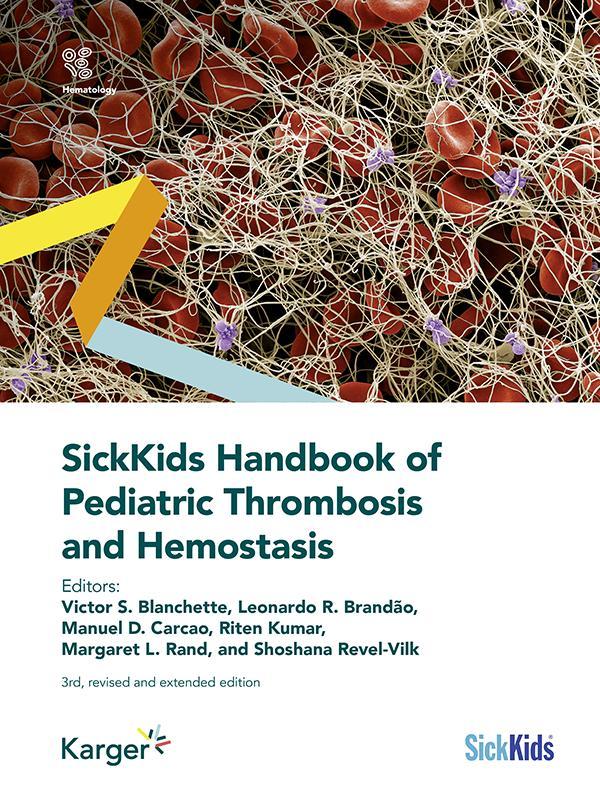 Hematology

SickKids Handbook of Pediatric Thrombosis and Hemostasis

Editors:
Victor S. Blanchette, Leonardo R. Brandão, Manuel D. Carcao, Riten Kumar, Margaret L. Rand, and Shoshana Revel-Vilk

3rd, revised and extended edition

Karger

SickKids